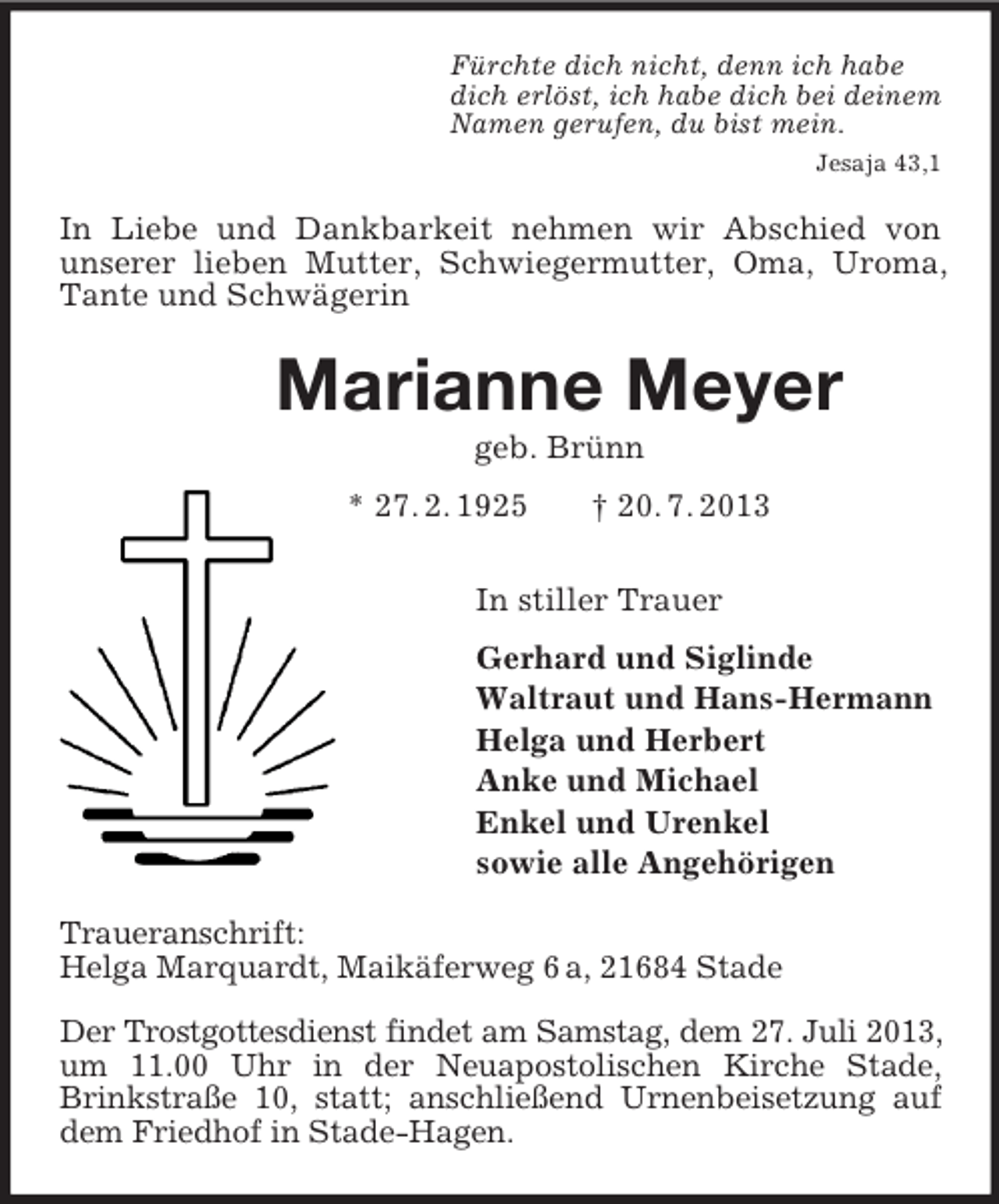 Fürchte dich nicht, denn ich habe
dich erlöst, ich habe dich bei deinem
Namen gerufen, du bist mein.

Jesaja 43,1

In Liebe und Dankbarkeit nehmen wir Abschied von unserer lieben Mutter, Schwiegermutter, Oma, Uroma, Tante und Schwägerin

Marianne Meyer

geb. Brünn

* 27. 2. 1925 † 20. 7. 2013

In stiller Trauer

Gerhard und Siglinde
Waltraut und Hans-Hermann
Helga und Herbert
Anke und Michael
Enkel und Urenkel
sowie alle Angehörigen

Traueranschrift:
Helga Marquardt, Maikäferweg 6 a, 21684 Stade

Der Trostgottesdienst findet am Samstag, dem 27. Juli 2013, um 11.00 Uhr in der Neuapostolischen Kirche Stade, Brinkstraße 10, statt; anschließend Urnenbeisetzung auf dem Friedhof in Stade-Hagen.